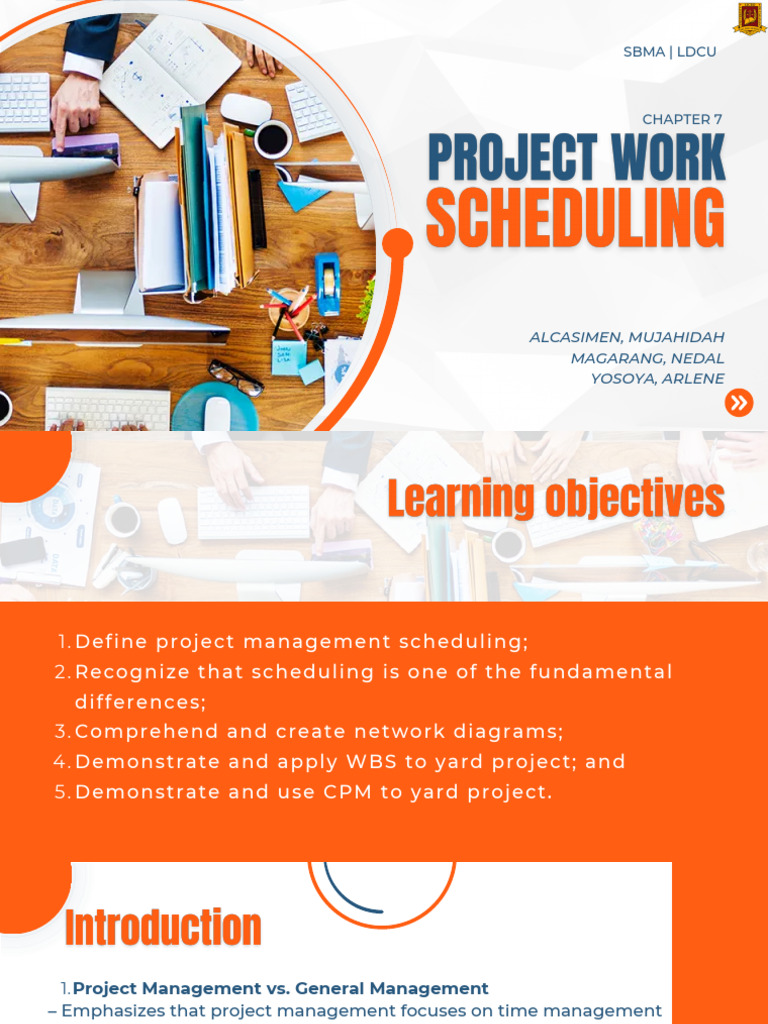 SBMA | LDCU

CHAPTER 7

PROJECT WORK SCHEDULING

ALCASIMEN, MUJAHIDAH
MAGARANG, NEDAL
YOSOYA, ARLENE

Learning objectives

1. Define project management scheduling;
2. Recognize that scheduling is one of the fundamental differences;
3. Comprehend and create network diagrams;
4. Demonstrate and apply WBS to yard project; and
5. Demonstrate and use CPM to yard project.

Introduction

1. Project Management vs. General Management
– Emphasizes that project management focuses on time management